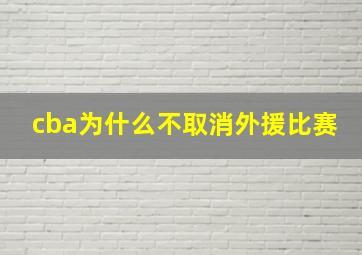 cba为什么不取消外援比赛